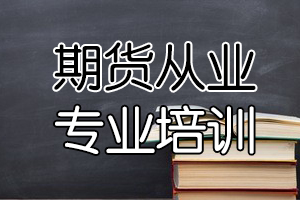 期货从业
专业培训